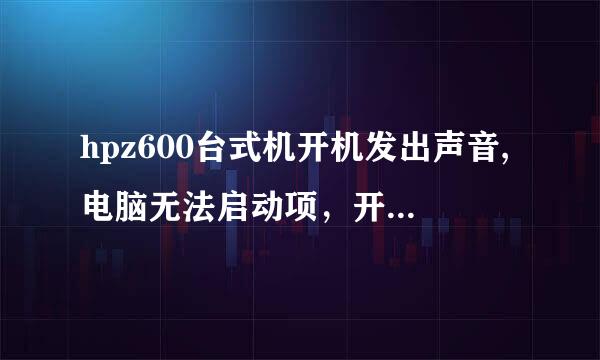 hpz600台式机开机发出声音,电脑无法启动项，开...